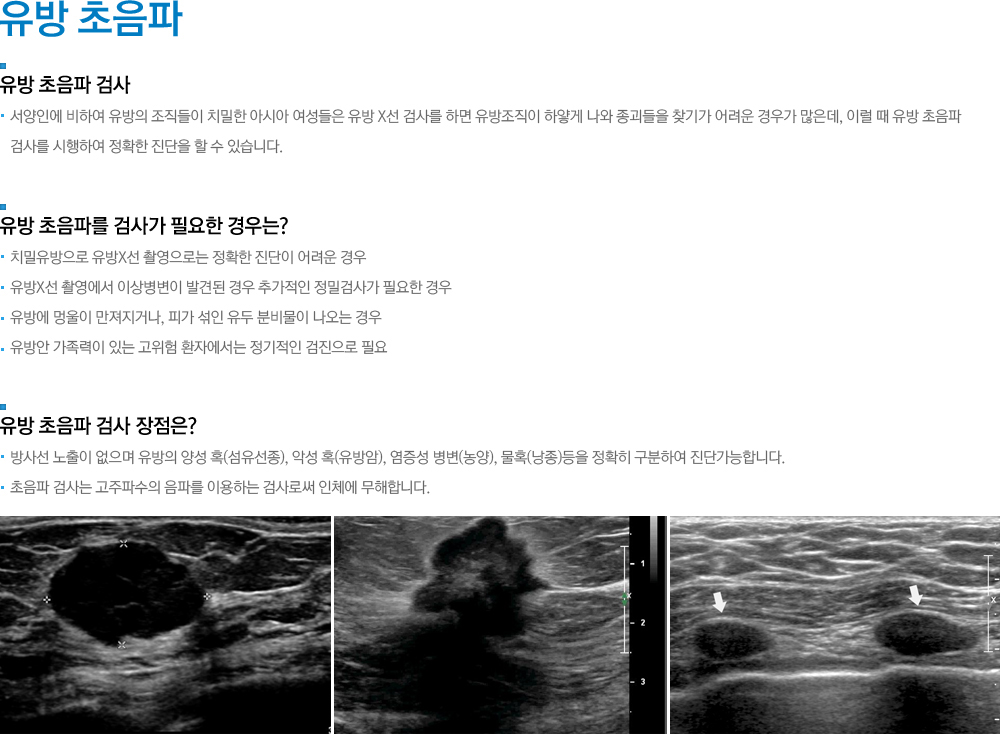 유방 초음파

유방 초음파 검사

• 서양인에 비하여 유방의 조직들이 치밀한 아시아 여성들은 유방 X선 검사를 하면 유방조직이 하얗게 나와 종괴들을 찾기가 어려운 경우가 많은데, 이럴 때 유방 초음파 검사를 시행하여 정확한 진단을 할 수 있습니다.

유방 초음파를 검사가 필요한 경우는?

• 치밀유방으로 유방X선 촬영으로는 정확한 진단이 어려운 경우
• 유방X선 촬영에서 이상병변이 발견된 경우 추가적인 정밀검사가 필요한 경우
• 유방에 멍울이 만져지거나, 피가 섞인 유두 분비물이 나오는 경우
• 유방안 가족력이 있는 고위험 환자에서는 정기적인 검진으로 필요

유방 초음파 검사 장점은?

• 방사선 노출이 없으며 유방의 양성 혹(섬유선종), 악성 혹(유방암), 염증성 병변(농양), 물혹(낭종)등을 정확히 구분하여 진단가능합니다.
• 초음파 검사는 고주파수의 음파를 이용하는 검사로써 인체에 무해합니다.

1
2
3